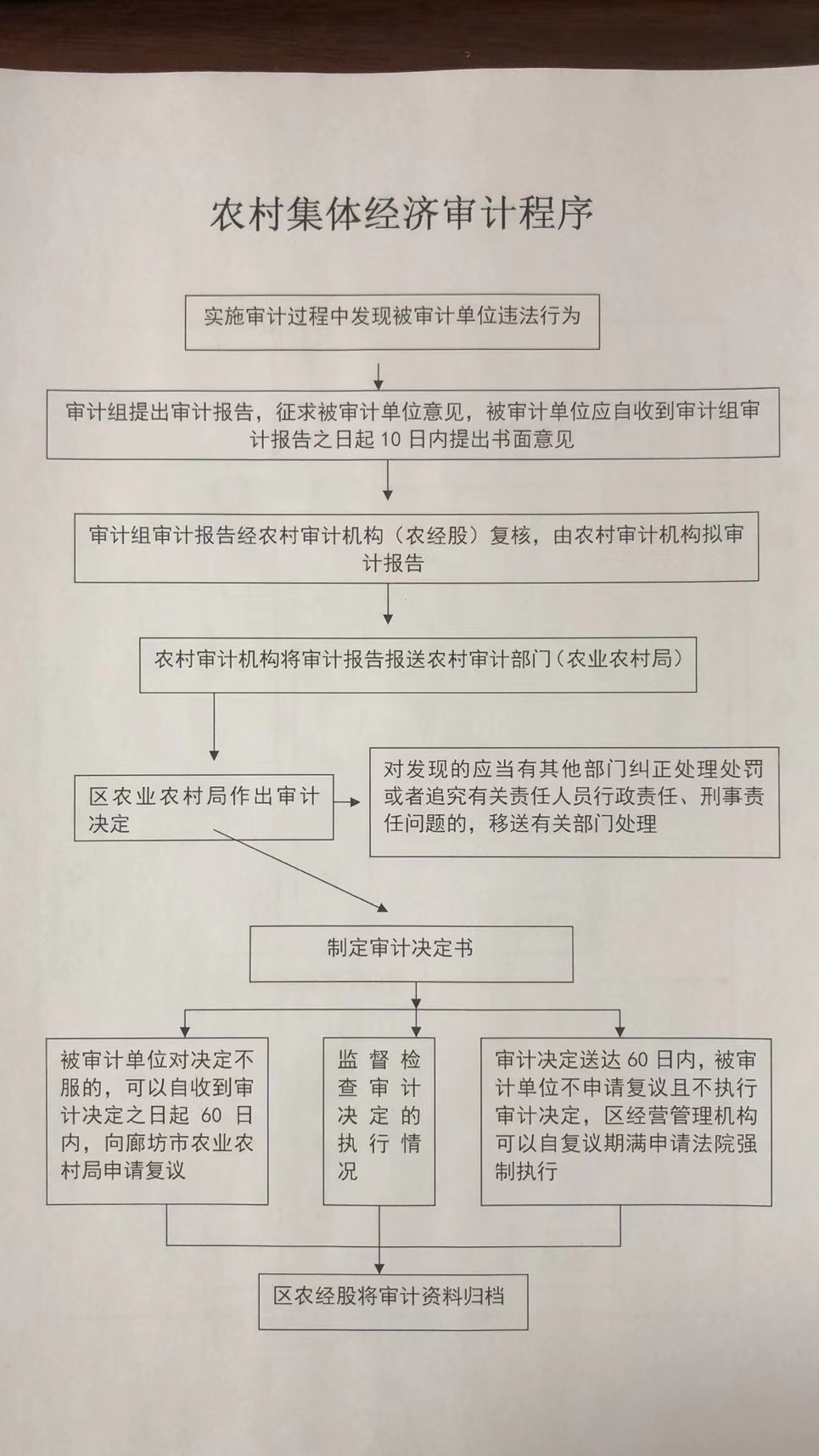 农村集体经济审计程序

实施审计过程中发现被审计单位违法行为

审计组提出审计报告，征求被审计单位意见，被审计单位应自收到审计组审计报告之日起 10 日内提出书面意见

审计组审计报告经农村审计机构（农经股）复核，由农村审计机构拟审计报告

农村审计机构将审计报告报送农村审计部门（农业农村局）

区农业农村局作出审计决定

对发现的应当有其他部门纠正处理处罚或者追究有关责任人员行政责任、刑事责任问题的，移送有关部门处理

制定审计决定书

被审计单位对决定不服的，可以自收到审计决定之日起 60 日内，向廊坊市农业农村局申请复议

监督检查审计决定的执行情况

审计决定送达 60 日内，被审计单位不申请复议且不执行审计决定，区经营管理机构可以自复议期满申请法院强制执行

区农经股将审计资料归档